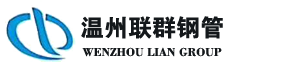 温州联群钢管
WENZHOU LIAN GROUP